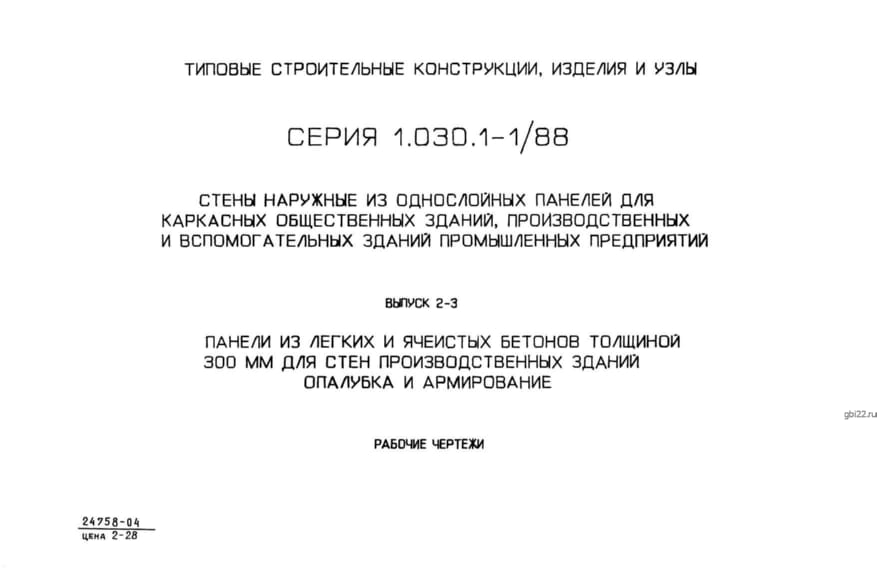 ТИПОВЫЕ СТРОИТЕЛЬНЫЕ КОНСТРУКЦИИ, ИЗДЕЛИЯ И УЗЛЫ

СЕРИЯ 1.030.1-1/88

СТЕНЫ НАРУЖНЫЕ ИЗ ОДНОСЛОЙНЫХ ПАНЕЛЕЙ ДЛЯ КАРКАСНЫХ ОБЩЕСТВЕННЫХ ЗДАНИЙ, ПРОИЗВОДСТВЕННЫХ И ВСПОМОГАТЕЛЬНЫХ ЗДАНИЙ ПРОМЫШЛЕННЫХ ПРЕДПРИЯТИЙ

ВЫПУСК 2-3

ПАНЕЛИ ИЗ ЛЕГКИХ И ЯЧЕИСТЫХ БЕТОНОВ ТОЛЩИНОЙ 300 ММ ДЛЯ СТЕН ПРОИЗВОДСТВЕННЫХ ЗДАНИЙ
ОПАЛУБКА И АРМИРОВАНИЕ

РАБОЧИЕ ЧЕРТЕЖИ

24758-04
ЦЕНА 2-28

gbi22.ru